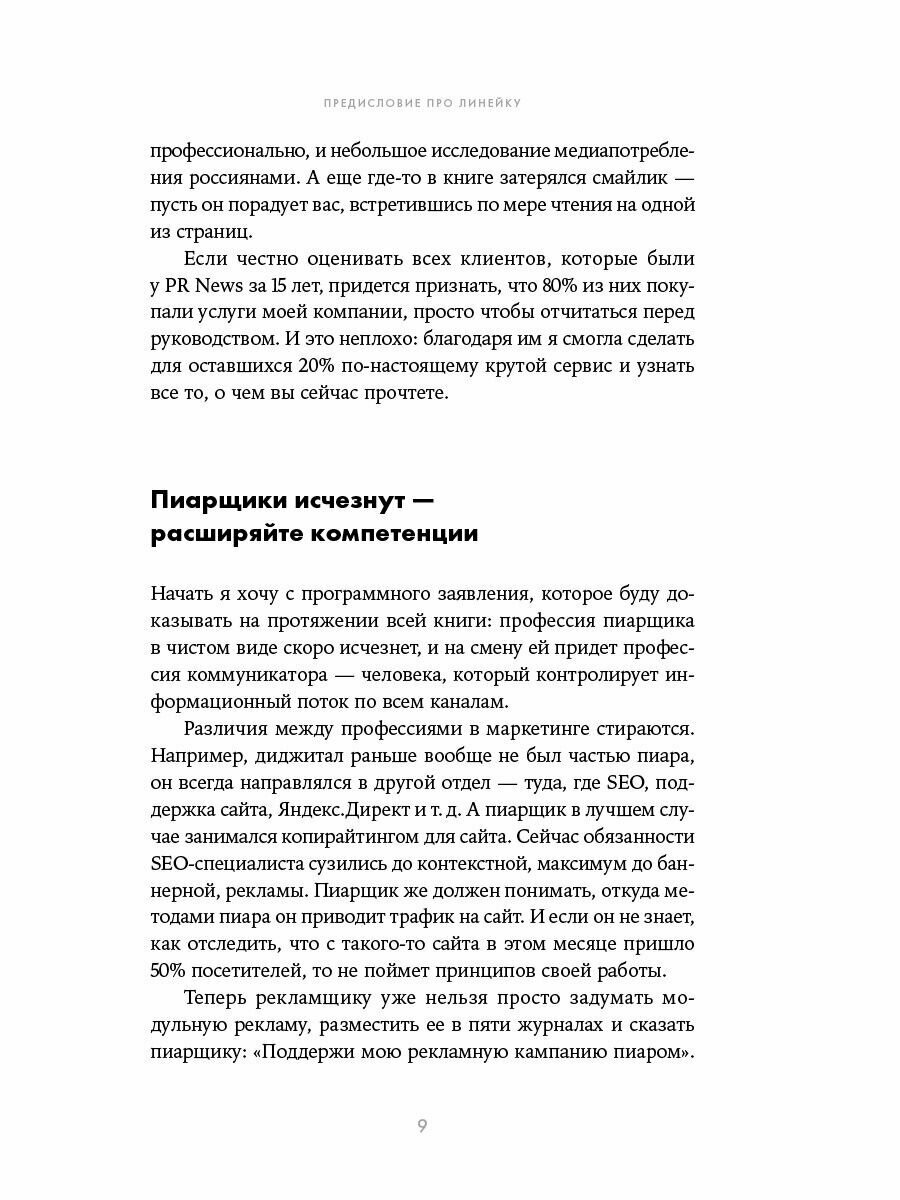 ПРЕДИСЛОВИЕ ПРО ЛИНЕЙКУ

профессионально, и небольшое исследование медиапотребления россиянами. А еще где-то в книге затерялся смайлик — пусть он порадует вас, встретившись по мере чтения на одной из страниц.

Если честно оценивать всех клиентов, которые были у PR News за 15 лет, придется признать, что 80% из них покупали услуги моей компании, просто чтобы отчитаться перед руководством. И это неплохо: благодаря им я смогла сделать для оставшихся 20% по-настоящему крутой сервис и узнать все то, о чем вы сейчас прочтете.

Пиарщики исчезнут — расширяйте компетенции

Начать я хочу с программного заявления, которое буду доказывать на протяжении всей книги: профессия пиарщика в чистом виде скоро исчезнет, и на смену ей придет профессия коммуникатора — человека, который контролирует информационный поток по всем каналам.

Различия между профессиями в маркетинге стираются. Например, диджитал раньше вообще не был частью пиара, он всегда направлялся в другой отдел — туда, где SEO, поддержка сайта, Яндекс.Директ и т. д. А пиарщик в лучшем случае занимался копирайтингом для сайта. Сейчас обязанности SEO-специалиста сузились до контекстной, максимум до баннерной, рекламы. Пиарщик же должен понимать, откуда методами пиара он приводит трафик на сайт. И если он не знает, как отследить, что с такого-то сайта в этом месяце пришло 50% посетителей, то не поймет принципов своей работы.

Теперь рекламщику уже нельзя просто задумать модульную рекламу, разместить ее в пяти журналах и сказать пиарщику: «Поддержи мою рекламную кампанию пиаром».

9